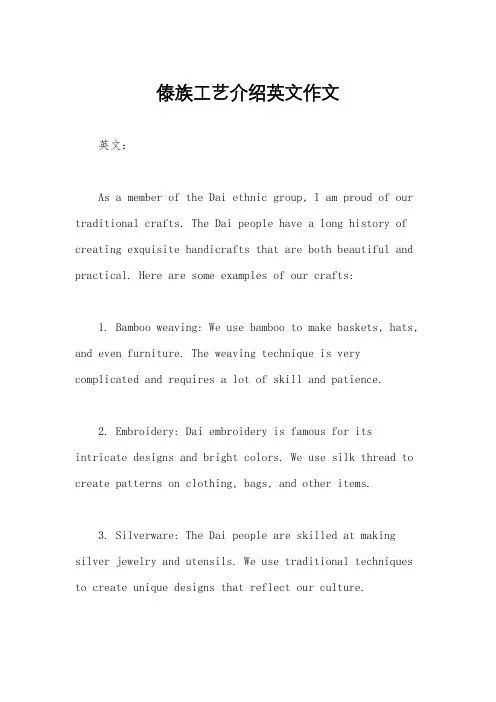 傣族工艺介绍英文作文

英文：

As a member of the Dai ethnic group, I am proud of our traditional crafts. The Dai people have a long history of creating exquisite handicrafts that are both beautiful and practical. Here are some examples of our crafts:

1. Bamboo weaving: We use bamboo to make baskets, hats, and even furniture. The weaving technique is very complicated and requires a lot of skill and patience.

2. Embroidery: Dai embroidery is famous for its intricate designs and bright colors. We use silk thread to create patterns on clothing, bags, and other items.

3. Silverware: The Dai people are skilled at making silver jewelry and utensils. We use traditional techniques to create unique designs that reflect our culture.